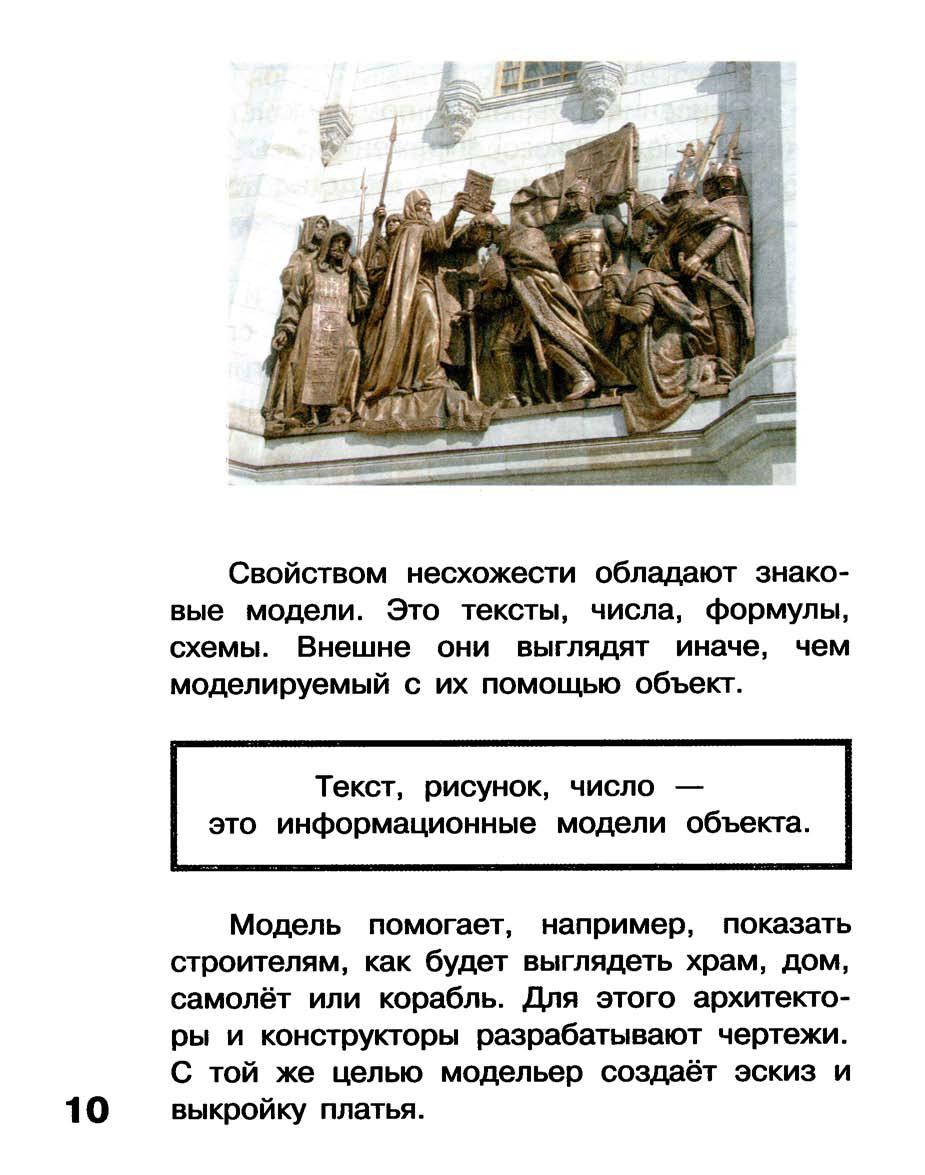 Свойством несхожести обладают знаковые модели. Это тексты, числа, формулы, схемы. Внешне они выглядят иначе, чем моделируемый с их помощью объект.

Текст, рисунок, число — это информационные модели объекта.

Модель помогает, например, показать строителям, как будет выглядеть храм, дом, самолёт или корабль. Для этого архитекторы и конструкторы разрабатывают чертежи. С той же целью модельер создаёт эскиз и выкройку платья.

10